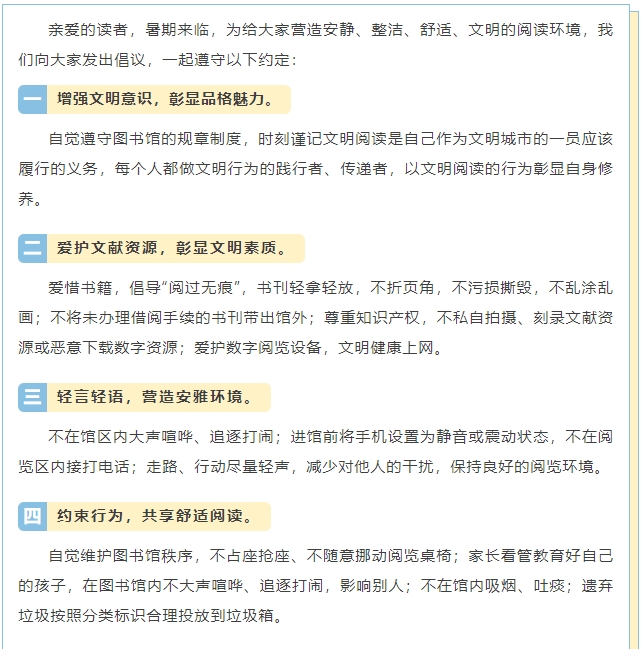 亲爱的读者，暑期来临，为给大家营造安静、整洁、舒适、文明的阅读环境，我们向大家发出倡议，一起遵守以下约定：

一 增强文明意识，彰显品格魅力。

自觉遵守图书馆的规章制度，时刻谨记文明阅读是自己作为文明城市的一员应该履行的义务，每个人都做文明行为的践行者、传递者，以文明阅读的行为彰显自身修养。

二 爱护文献资源，彰显文明素质。

爱惜书籍，倡导“阅过无痕”，书刊轻拿轻放，不折页角，不污损撕毁，不乱涂乱画；不将未办理借阅手续的书刊带出馆外；尊重知识产权，不私自拍摄、刻录文献资源或恶意下载数字资源；爱护数字阅览设备，文明健康上网。

三 轻言轻语，营造安雅环境。

不在馆区内大声喧哗、追逐打闹；进馆前将手机设置为静音或震动状态，不在阅览区内接打电话；走路、行动尽量轻声，减少对他人的干扰，保持良好的阅览环境。

四 约束行为，共享舒适阅读。

自觉维护图书馆秩序，不占座抢座、不随意挪动阅览桌椅；家长看管教育好自己的孩子，在图书馆内不大声喧哗、追逐打闹，影响别人；不在馆内吸烟、吐痰；遗弃垃圾按照分类标识合理投放到垃圾箱。